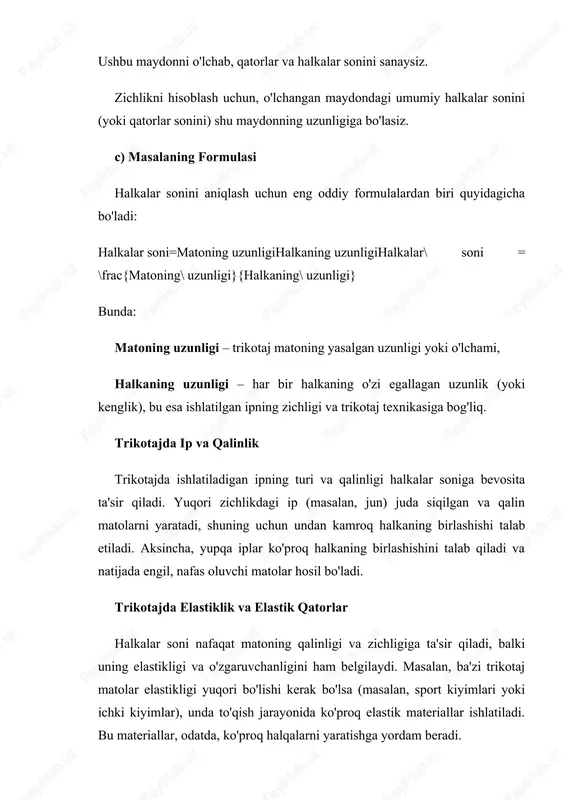 Ushbu maydonni o'lchab, qatorlar va halkalar sonini sanaysiz.

Zichlikni hisoblash uchun, o'lchangan maydondagi umumiy halkalar sonini (yoki qatorlar sonini) shu maydonning uzunligiga bo'lasiz.

c) Masalaning Formulasi

Halkalar sonini aniqlash uchun eng oddiy formulalardan biri quyidagicha bo'ladi:

Halkalar soni=Matoning uzunligiHalkaning uzunligiHalkalar\ soni = \frac{Matoning\ uzunligi}{Halkaning\ uzunligi}

Bunda:

Matoning uzunligi – trikotaj matoning yasalgan uzunligi yoki o'lchami,

Halkaning uzunligi – har bir halkaning o'zi egallagan uzunlik (yoki kenglik), bu esa ishlatilgan ipning zichligi va trikotaj texnikasiga bog'liq.

Trikotajda Ip va Qalinlik

Trikotajda ishlatiladigan ipning turi va qalinligi halkalar soniga bevosita ta'sir qiladi. Yuqori zichlikdagi ip (masalan, jun) juda siqilgan va qalin matolarni yaratadi, shuning uchun undan kamroq halkaning birlashishi talab etiladi. Aksincha, yupqa iplar ko'proq halkaning birlashishini talab qiladi va natijada engil, nafas oluvchi matolar hosil bo'ladi.

Trikotajda Elastiklik va Elastik Qatorlar

Halkalar soni nafaqat matoning qalinligi va zichligiga ta'sir qiladi, balki uning elastikligi va o'zgaruvchanligini ham belgilaydi. Masalan, ba'zi trikotaj matolar elastikligi yuqori bo'lishi kerak bo'lsa (masalan, sport kiyimlari yoki ichki kiyimlar), unda to'qish jarayonida ko'proq elastik materiallar ishlatiladi. Bu materiallar, odatda, ko'proq halqalarni yaratishga yordam beradi.